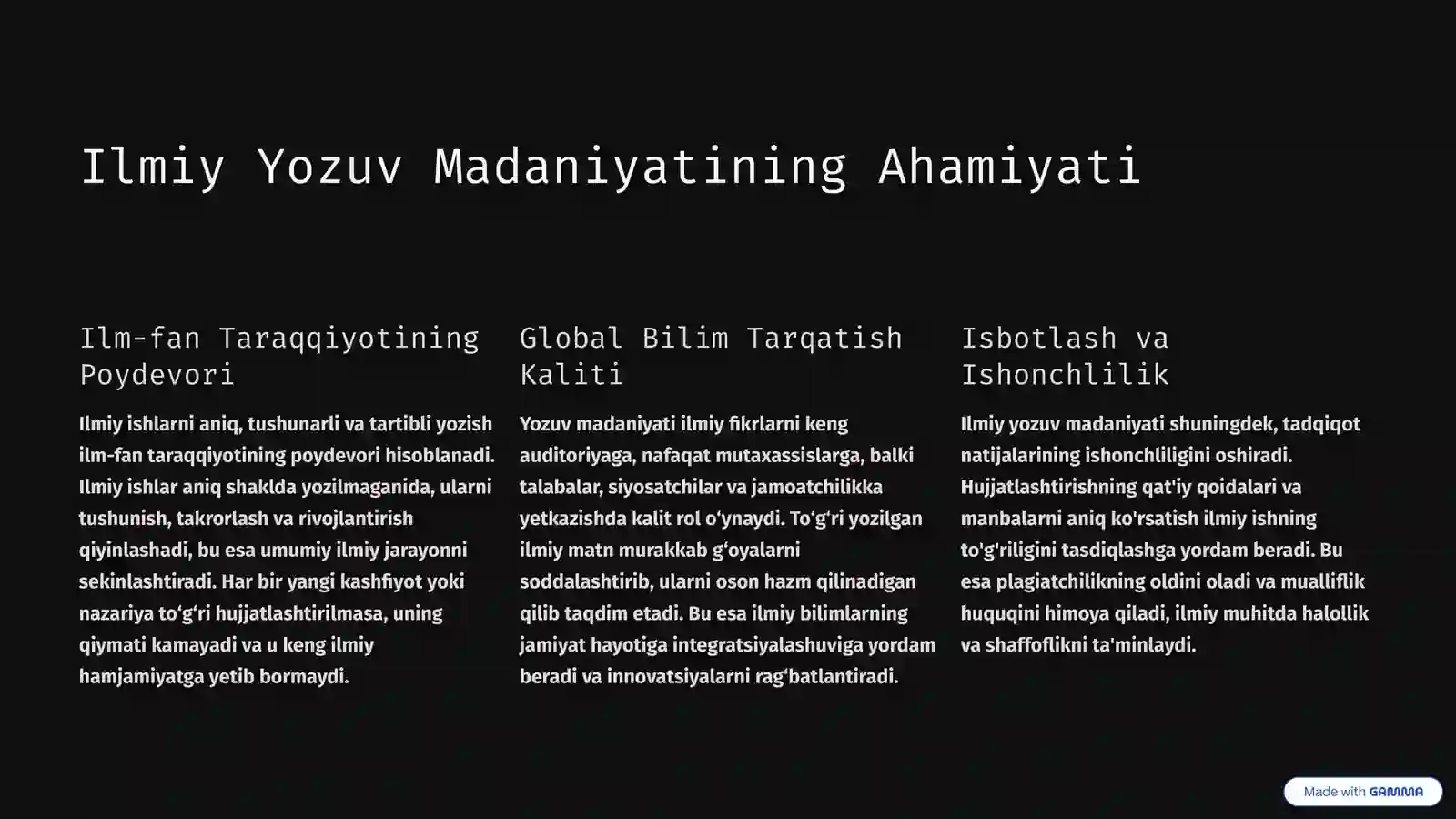 Ilmiy Yozuv Madaniyatining Ahamiyati

Ilm-fan Taraqqiyotining Poydevori

Ilmiy ishlarni aniq, tushunarli va tartibli yozish ilm-fan taraqqiyotining poydevori hisoblanadi. Ilmiy ishlar aniq shaklda yozilmaganida, ularni tushunish, takrorlash va rivojlantirish qiyinlashadi, bu esa umumiy ilmiy jarayonni sekinlashtiradi. Har bir yangi kashfiyot yoki nazariya to‘g‘ri hujjatlashtirilmasa, uning qiymati kamayadi va u keng ilmiy hamjamiyatga yetib bormaydi.

Global Bilim Tarqatish Kaliti

Yozuv madaniyati ilmiy fikrlarni keng auditoriyaga, nafaqat mutaxassislarga, balki talabalar, siyosatchilar va jamoatchilikka yetkazishda kalit rol o‘ynaydi. To‘g‘ri yozilgan ilmiy matn murakkab g‘oyalarni soddalashtirib, ularni oson hazm qilinadigan qilib taqdim etadi. Bu esa ilmiy bilimlarning jamiyat hayotiga integratsiyalashuviga yordam beradi va innovatsiyalarni rag‘batlantiradi.

Isbotlash va Ishonchlilik

Ilmiy yozuv madaniyati shuningdek, tadqiqot natijalarining ishonchliligini oshiradi. Hujjatlashtirishning qat'iy qoidalari va manbalarni aniq ko'rsatish ilmiy ishning to'g'riligini tasdiqlashga yordam beradi. Bu esa plagiatchilikning oldini oladi va mualliflik huquqini himoya qiladi, ilmiy muhitda halollik va shaffoflikni ta'minlaydi.

Made with GAMMA